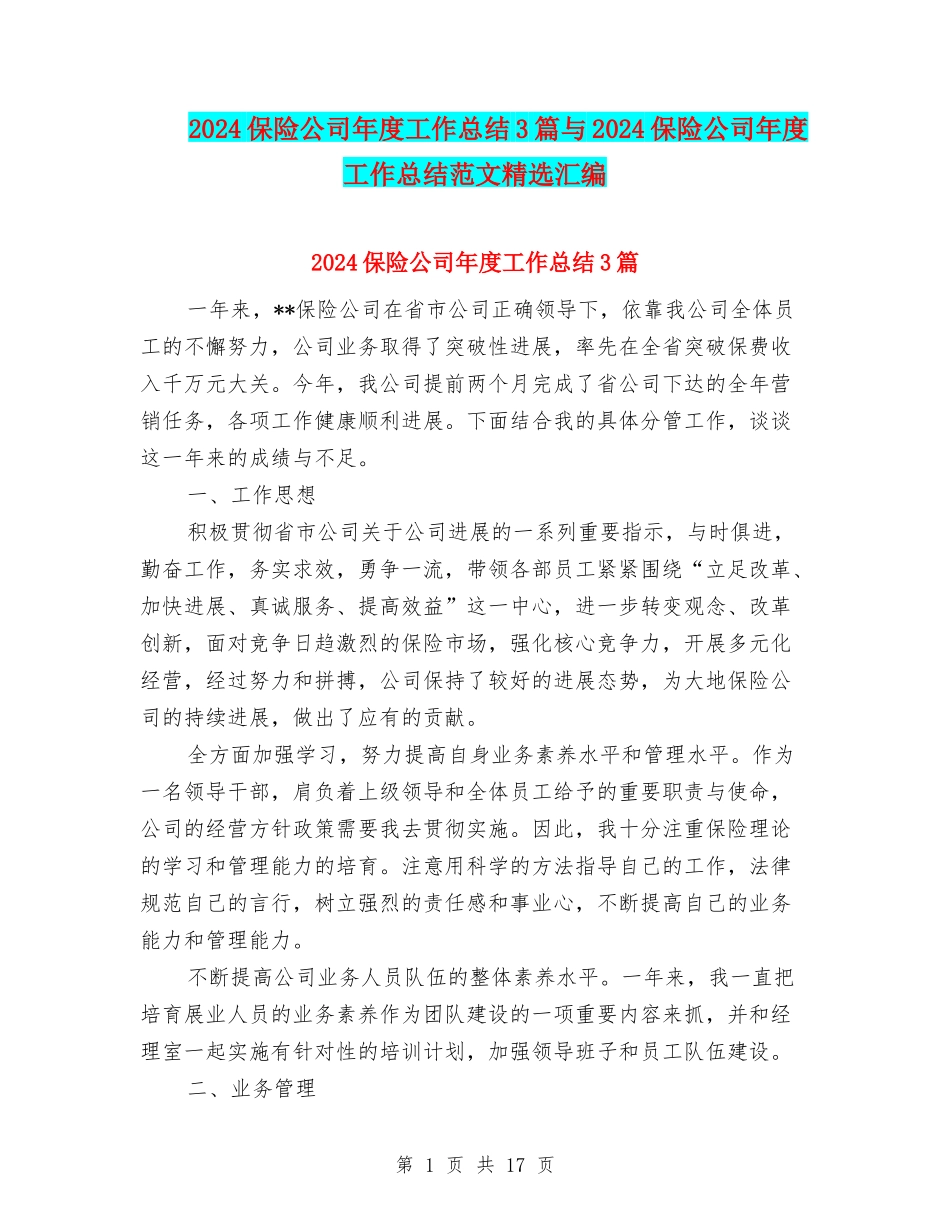 2024保险公司年度工作总结3篇与2024保险公司年度工作总结范文精选汇编

2024保险公司年度工作总结3篇

一年来，**保险公司在省市公司正确领导下，依靠我公司全体员工的不懈努力，公司业务取得了突破性进展，率先在全省突破保费收入千万元大关。今年，我公司提前两个月完成了省公司下达的全年营销任务，各项工作健康顺利进展。下面结合我的具体分管工作，谈谈这一年来的成绩与不足。

一、工作思想

积极贯彻省市公司关于公司进展的一系列重要指示，与时俱进，勤奋工作，务实求效，勇争一流，带领各部员工紧紧围绕“立足改革、加快进展、真诚服务、提高效益”这一中心，进一步转变观念、改革创新，面对竞争日趋激烈的保险市场，强化核心竞争力，开展多元化经营，经过努力和拼搏，公司保持了较好的进展态势，为大地保险公司的持续进展，做出了应有的贡献。

全方面加强学习，努力提高自身业务素养水平和管理水平。作为一名领导干部，肩负着上级领导和全体员工给予的重要职责与使命，公司的经营方针政策需要我去贯彻实施。因此，我十分注重保险理论的学习和管理能力的培育。注意用科学的方法指导自己的工作，法律规范自己的言行，树立强烈的责任感和事业心，不断提高自己的业务能力和管理能力。

不断提高公司业务人员队伍的整体素养水平。一年来，我一直把培育展业人员的业务素养作为团队建设的一项重要内容来抓，并和经理室一起实施有针对性的培训计划，加强领导班子和员工队伍建设。

二、业务管理

第 1 页 共 17 页